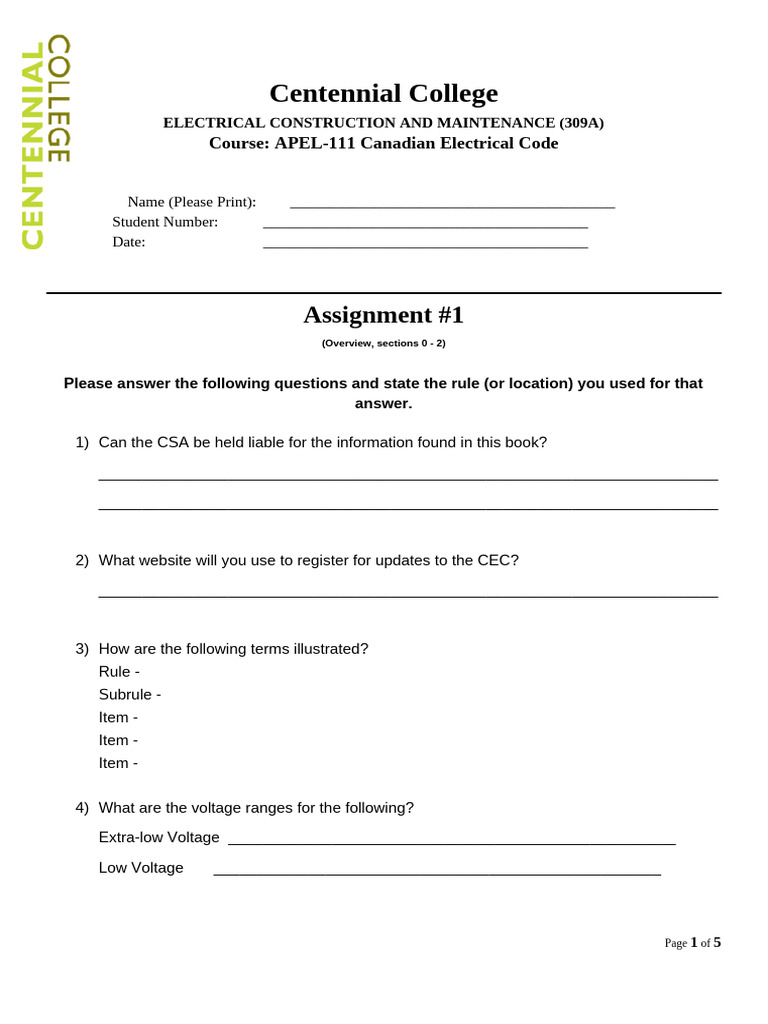 CENTENNIAL COLLEGE

Centennial College

ELECTRICAL CONSTRUCTION AND MAINTENANCE (309A)
Course: APEL-111 Canadian Electrical Code

Name (Please Print): ____
Student Number: ____
Date: ____

Assignment #1

(Overview, sections 0 - 2)

Please answer the following questions and state the rule (or location) you used for that answer.

1) Can the CSA be held liable for the information found in this book?

____

____

2) What website will you use to register for updates to the CEC?

____

3) How are the following terms illustrated?
Rule -
Subrule -
Item -
Item -
Item -

4) What are the voltage ranges for the following?
Extra-low Voltage ____
Low Voltage ____

Page 1 of 5